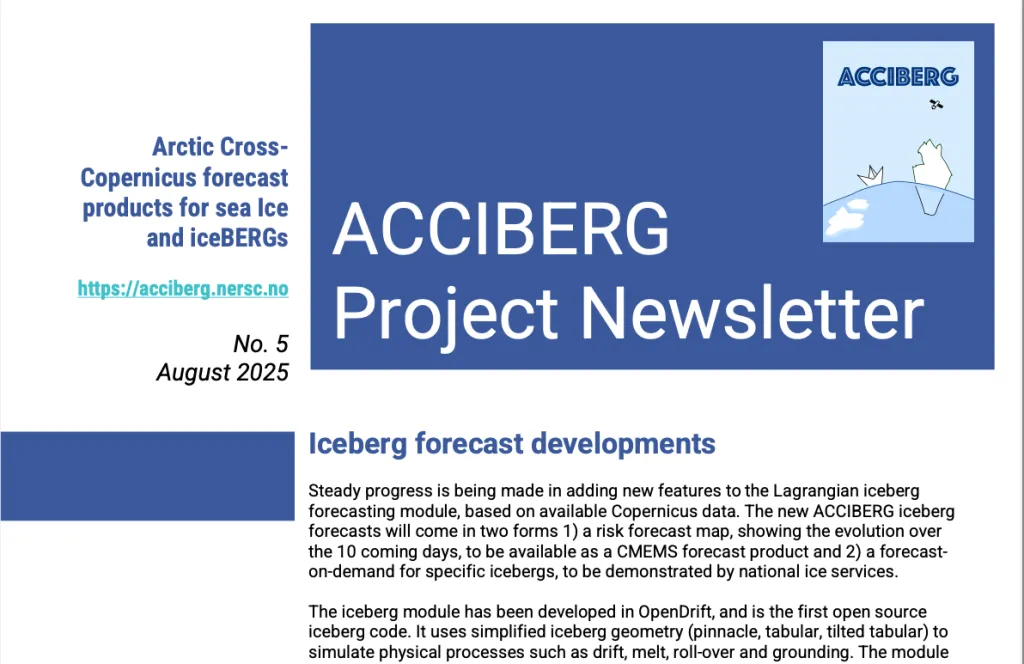 Arctic Cross-Copernicus forecast products for sea Ice and iceBERGs

https://acciberg.nersc.no

No. 5
August 2025

ACCIBERG

ACCIBERG Project Newsletter

Iceberg forecast developments

Steady progress is being made in adding new features to the Lagrangian iceberg forecasting module, based on available Copernicus data. The new ACCIBERG iceberg forecasts will come in two forms 1) a risk forecast map, showing the evolution over the 10 coming days, to be available as a CMEMS forecast product and 2) a forecast-on-demand for specific icebergs, to be demonstrated by national ice services.

The iceberg module has been developed in OpenDrift, and is the first open source iceberg code. It uses simplified iceberg geometry (pinnacle, tabular, tilted tabular) to simulate physical processes such as drift, melt, roll-over and grounding. The module